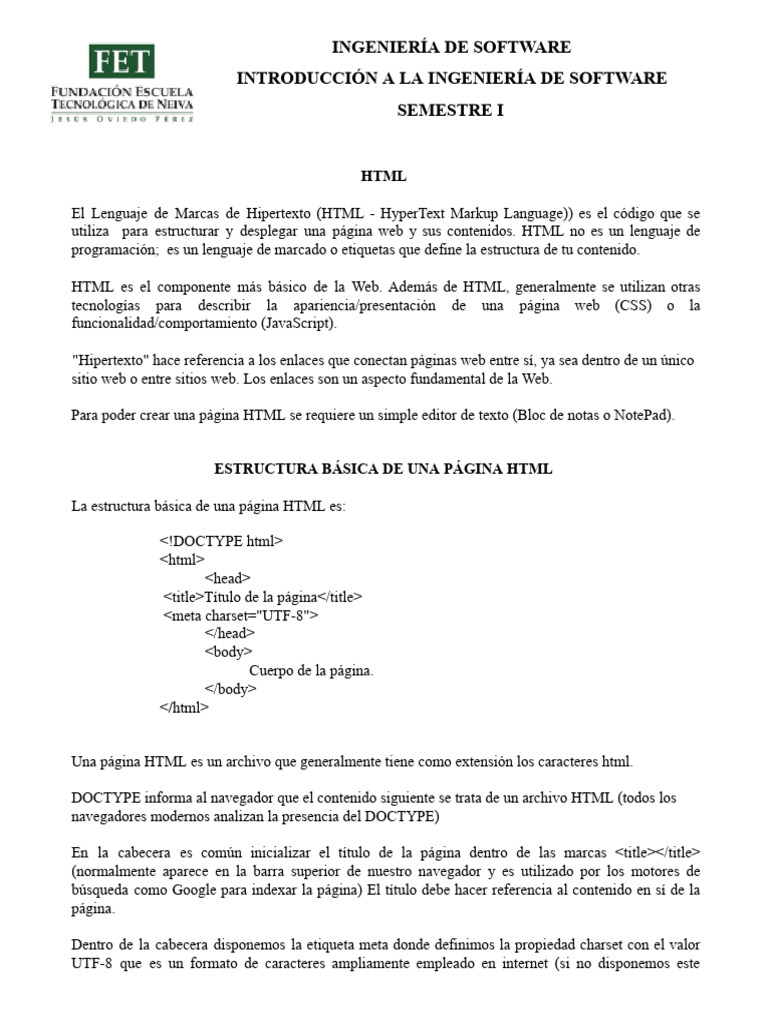 FET
FUNDACIÓN ESCUELA TECNOLÓGICA DE NEIVA
JESÚS OVIEDO PÉREZ

INGENIERÍA DE SOFTWARE
INTRODUCCIÓN A LA INGENIERÍA DE SOFTWARE
SEMESTRE I

HTML

El Lenguaje de Marcas de Hipertexto (HTML - HyperText Markup Language)) es el código que se utiliza para estructurar y desplegar una página web y sus contenidos. HTML no es un lenguaje de programación; es un lenguaje de marcado o etiquetas que define la estructura de tu contenido.

HTML es el componente más básico de la Web. Además de HTML, generalmente se utilizan otras tecnologías para describir la apariencia/presentación de una página web (CSS) o la funcionalidad/comportamiento (JavaScript).

"Hipertexto" hace referencia a los enlaces que conectan páginas web entre sí, ya sea dentro de un único sitio web o entre sitios web. Los enlaces son un aspecto fundamental de la Web.

Para poder crear una página HTML se requiere un simple editor de texto (Bloc de notas o NotePad).

ESTRUCTURA BÁSICA DE UNA PÁGINA HTML

La estructura básica de una página HTML es:

<!DOCTYPE html>
<html>
<head>
<title>Título de la página</title>
<meta charset="UTF-8">
</head>
<body>
Cuerpo de la página.
</body>
</html>

Una página HTML es un archivo que generalmente tiene como extensión los caracteres html.

DOCTYPE informa al navegador que el contenido siguiente se trata de un archivo HTML (todos los navegadores modernos analizan la presencia del DOCTYPE)

En la cabecera es común inicializar el título de la página dentro de las marcas <title></title> (normalmente aparece en la barra superior de nuestro navegador y es utilizado por los motores de búsqueda como Google para indexar la página) El título debe hacer referencia al contenido en sí de la página.

Dentro de la cabecera disponemos la etiqueta meta donde definimos la propiedad charset con el valor UTF-8 que es un formato de caracteres ampliamente empleado en internet (si no disponemos este